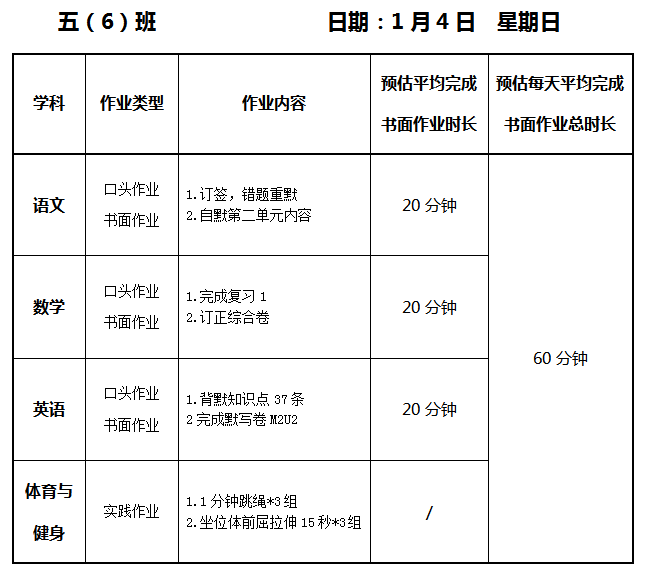 五（6）班 日期：1月4日 星期日

| 学科 | 作业类型 | 作业内容 | 预估平均完成书面作业时长 | 预估每天平均完成书面作业总时长 |
|---|---|---|---|---|
| 语文 | 口头作业 书面作业 | 1.订签，错题重默 2.自默第二单元内容 | 20分钟 | 60分钟 |
| 数学 | 口头作业 书面作业 | 1.完成复习1 2.订正综合卷 | 20分钟 | |
| 英语 | 口头作业 书面作业 | 1.背默知识点37条 2完成默写卷M2U2 | 20分钟 | |
| 体育与健身 | 实践作业 | 1.1分钟跳绳*3组 2.坐位体前屈拉伸15秒*3组 | / | |